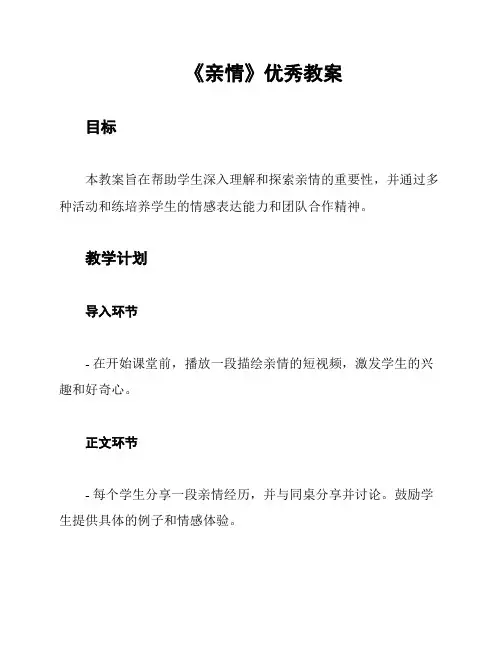 《亲情》优秀教案

目标

本教案旨在帮助学生深入理解和探索亲情的重要性，并通过多种活动和练培养学生的情感表达能力和团队合作精神。

教学计划

导入环节

- 在开始课堂前，播放一段描绘亲情的短视频，激发学生的兴趣和好奇心。

正文环节

- 每个学生分享一段亲情经历，并与同桌分享并讨论。鼓励学生提供具体的例子和情感体验。